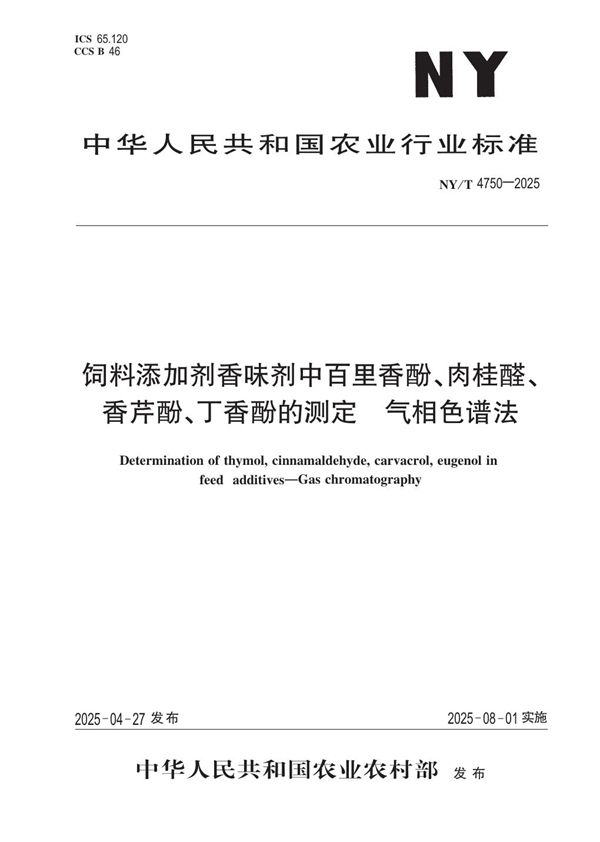 ICS 65.120
CCS B 46

NY

中华人民共和国农业行业标准

NY/T 4750—2025

饲料添加剂香味剂中百里香酚、肉桂醛、香芹酚、丁香酚的测定　气相色谱法

Determination of thymol, cinnamaldehyde, carvacrol, eugenol in feed additives—Gas chromatography

2025-04-27 发布

2025-08-01 实施

中华人民共和国农业农村部　发布